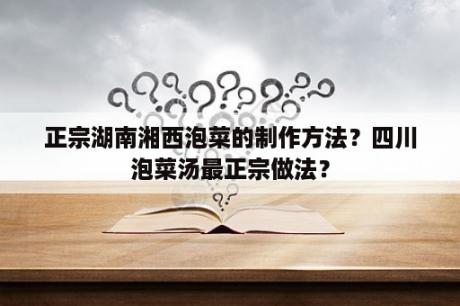 正宗湖南湘西泡菜的制作方法？四川泡菜汤最正宗做法？